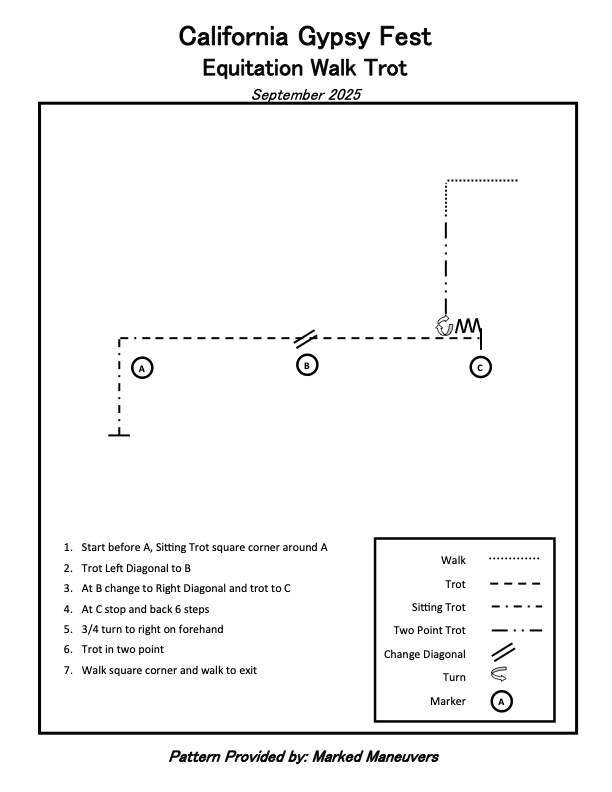 California Gypsy Fest
Equitation Walk Trot
September 2025

A
B
C

1. Start before A, Sitting Trot square corner around A
2. Trot Left Diagonal to B
3. At B change to Right Diagonal and trot to C
4. At C stop and back 6 steps
5. 3/4 turn to right on forehand
6. Trot in two point
7. Walk square corner and walk to exit

Walk
Trot
Sitting Trot
Two Point Trot
Change Diagonal
Turn
Marker
A

Pattern Provided by: Marked Maneuvers